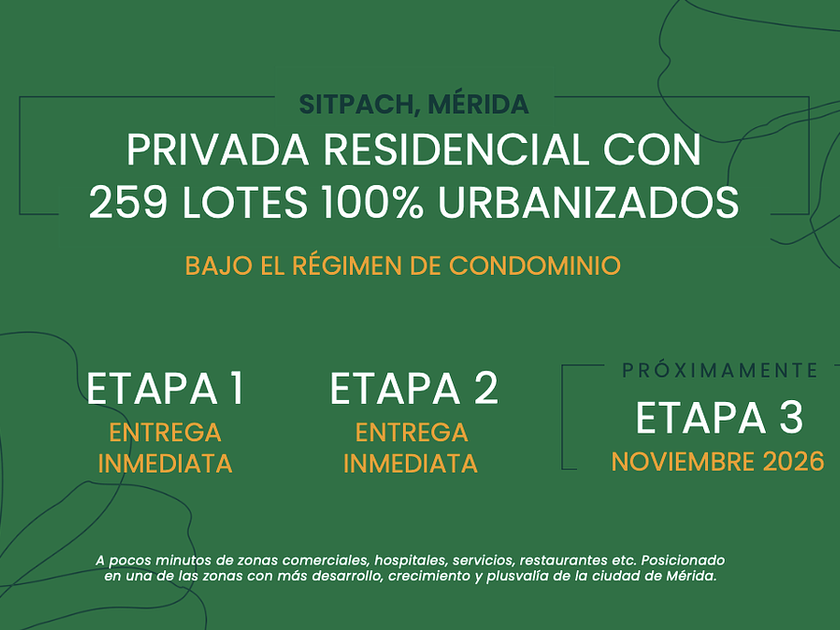 SITPACH, MÉRIDA

PRIVADA RESIDENCIAL CON
259 LOTES 100% URBANIZADOS

BAJO EL RÉGIMEN DE CONDOMINIO

ETAPA 1
ENTREGA
INMEDIATA

ETAPA 2
ENTREGA
INMEDIATA

PRÓXIMAMENTE
ETAPA 3
NOVIEMBRE 2026

A pocos minutos de zonas comerciales, hospitales, servicios, restaurantes etc. Posicionado en una de las zonas con más desarrollo, crecimiento y plusvalía de la ciudad de Mérida.